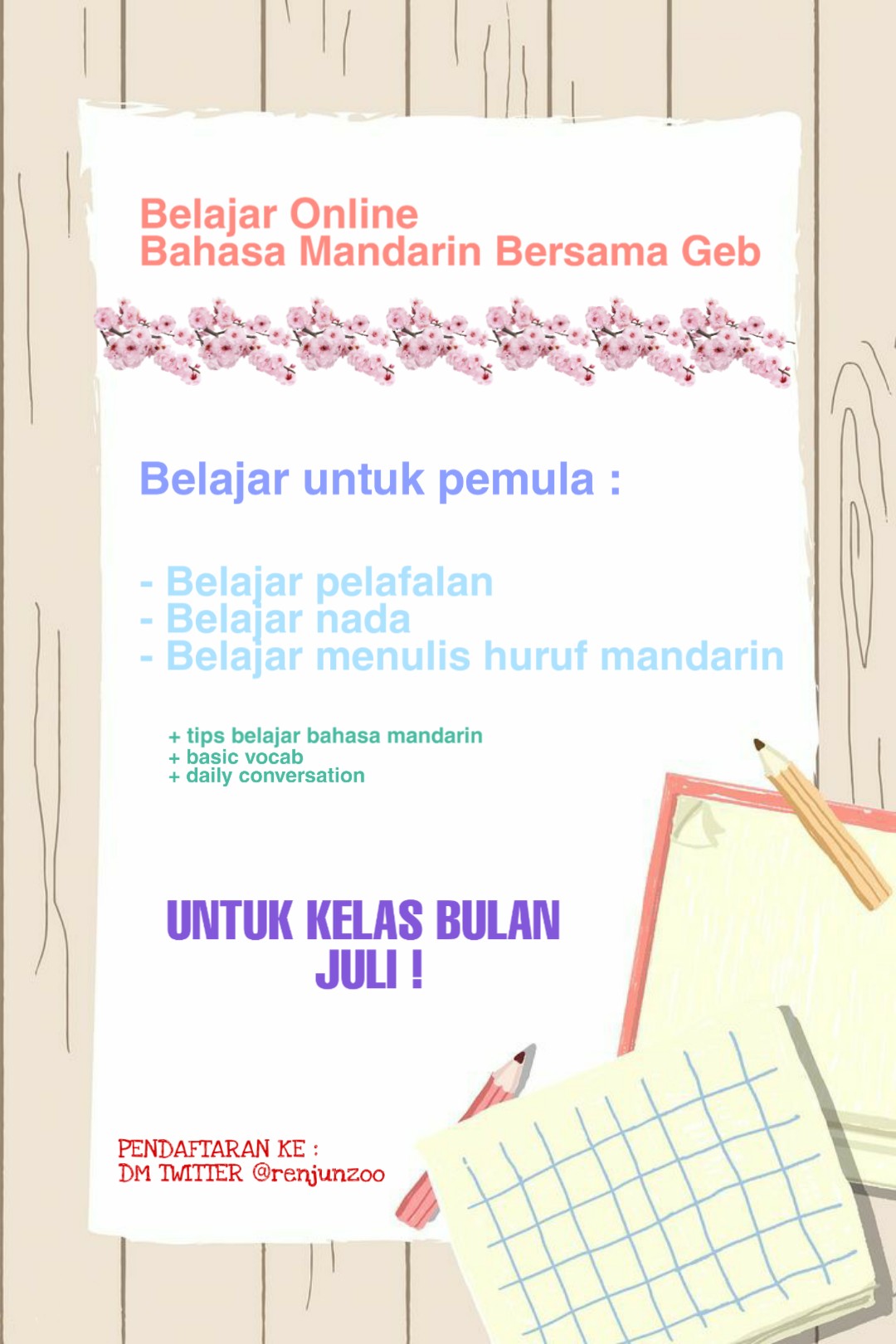 Belajar Online
Bahasa Mandarin Bersama Geb

Belajar untuk pemula :

- Belajar pelafalan
- Belajar nada
- Belajar menulis huruf mandarin

+ tips belajar bahasa mandarin
+ basic vocab
+ daily conversation

UNTUK KELAS BULAN
JULI !

PENDAFTARAN KE :
DM TWITTER @renjunzoo